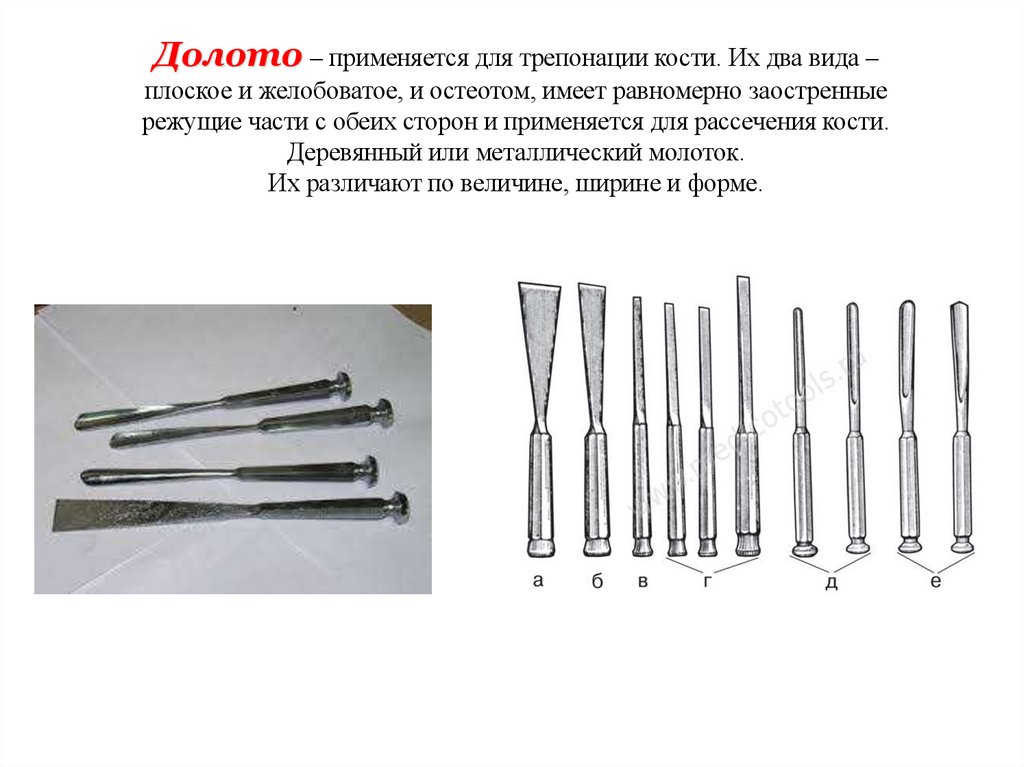 Долото – применяется для трепонации кости. Их два вида – плоское и желобоватое, и остеотом, имеет равномерно заостренные режущие части с обеих сторон и применяется для рассечения кости. Деревянный или металлический молоток. Их различают по величине, ширине и форме.

а б в г д е